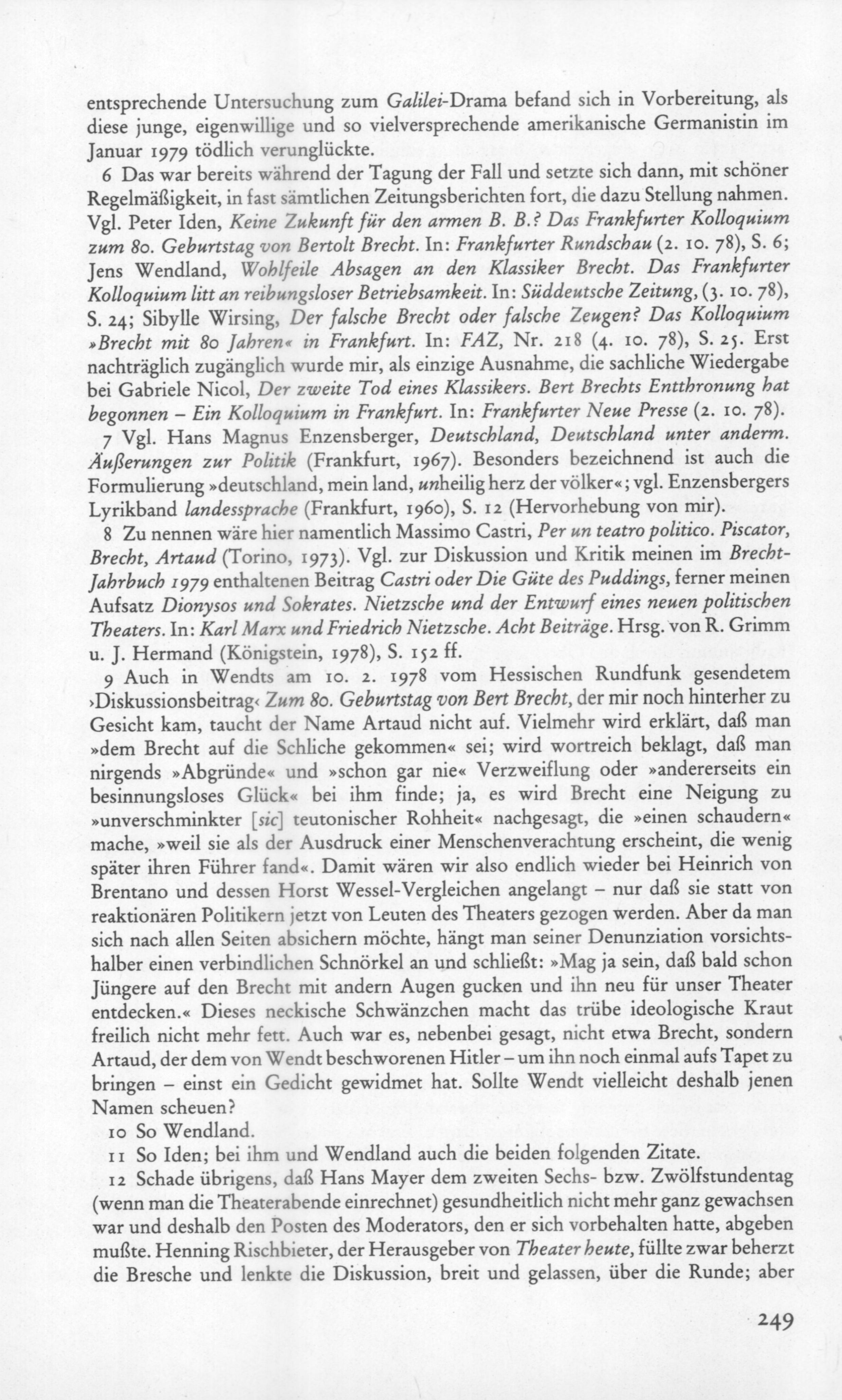 entsprechende Untersuchung zum Galilei-Drama befand sich in Vorbereitung, als diese junge, eigenwillige und so vielversprechende amerikanische Germanistin im Januar 1979 tödlich verunglückte.

6 Das war bereits während der Tagung der Fall und setzte sich dann, mit schöner Regelmäßigkeit, in fast sämtlichen Zeitungsberichten fort, die dazu Stellung nahmen. Vgl. Peter Iden, Keine Zukunft für den armen B. B.? Das Frankfurter Kolloquium zum 80. Geburtstag von Bertolt Brecht. In: Frankfurter Rundschau (2. 10. 78), S. 6; Jens Wendland, Wohlfeile Absagen an den Klassiker Brecht. Das Frankfurter Kolloquium litt an reibungsloser Betriebsamkeit. In: Süddeutsche Zeitung, (3. 10. 78), S. 24; Sibylle Wirsing, Der falsche Brecht oder falsche Zeugen? Das Kolloquium »Brecht mit 80 Jahren« in Frankfurt. In: FAZ, Nr. 218 (4. 10. 78), S. 25. Erst nachträglich zugänglich wurde mir, als einzige Ausnahme, die sachliche Wiedergabe bei Gabriele Nicol, Der zweite Tod eines Klassikers. Bert Brechts Entthronung hat begonnen – Ein Kolloquium in Frankfurt. In: Frankfurter Neue Presse (2. 10. 78).

7 Vgl. Hans Magnus Enzensberger, Deutschland, Deutschland unter anderm. Äußerungen zur Politik (Frankfurt, 1967). Besonders bezeichnend ist auch die Formulierung »deutschland, mein land, unheilig herz der völker«; vgl. Enzensbergers Lyrikband landessprache (Frankfurt, 1960), S. 12 (Hervorhebung von mir).

8 Zu nennen wäre hier namentlich Massimo Castri, Per un teatro politico. Piscator, Brecht, Artaud (Torino, 1973). Vgl. zur Diskussion und Kritik meinen im Brecht-Jahrbuch 1979 enthaltenen Beitrag Castri oder Die Güte des Puddings, ferner meinen Aufsatz Dionysos und Sokrates. Nietzsche und der Entwurf eines neuen politischen Theaters. In: Karl Marx und Friedrich Nietzsche. Acht Beiträge. Hrsg. von R. Grimm u. J. Hermand (Königstein, 1978), S. 152 ff.

9 Auch in Wendts am 10. 2. 1978 vom Hessischen Rundfunk gesendetem ›Diskussionsbeitrag‹ Zum 80. Geburtstag von Bert Brecht, der mir noch hinterher zu Gesicht kam, taucht der Name Artaud nicht auf. Vielmehr wird erklärt, daß man »dem Brecht auf die Schliche gekommen« sei; wird wortreich beklagt, daß man nirgends »Abgründe« und »schon gar nie« Verzweiflung oder »andererseits ein besinnungsloses Glück« bei ihm finde; ja, es wird Brecht eine Neigung zu »unverschminkter [sic] teutonischer Rohheit« nachgesagt, die »einen schaudern« mache, »weil sie als der Ausdruck einer Menschenverachtung erscheint, die wenig später ihren Führer fand«. Damit wären wir also endlich wieder bei Heinrich von Brentano und dessen Horst Wessel-Vergleichen angelangt – nur daß sie statt von reaktionären Politikern jetzt von Leuten des Theaters gezogen werden. Aber da man sich nach allen Seiten absichern möchte, hängt man seiner Denunziation vorsichtshalber einen verbindlichen Schnörkel an und schließt: »Mag ja sein, daß bald schon Jüngere auf den Brecht mit andern Augen gucken und ihn neu für unser Theater entdecken.« Dieses neckische Schwänzchen macht das trübe ideologische Kraut freilich nicht mehr fett. Auch war es, nebenbei gesagt, nicht etwa Brecht, sondern Artaud, der dem von Wendt beschworenen Hitler – um ihn noch einmal aufs Tapet zu bringen – einst ein Gedicht gewidmet hat. Sollte Wendt vielleicht deshalb jenen Namen scheuen?

10 So Wendland.

11 So Iden; bei ihm und Wendland auch die beiden folgenden Zitate.

12 Schade übrigens, daß Hans Mayer dem zweiten Sechs- bzw. Zwölfstundentag (wenn man die Theaterabende einrechnet) gesundheitlich nicht mehr ganz gewachsen war und deshalb den Posten des Moderators, den er sich vorbehalten hatte, abgeben mußte. Henning Rischbieter, der Herausgeber von Theater heute, füllte zwar beherzt die Bresche und lenkte die Diskussion, breit und gelassen, über die Runde; aber

249